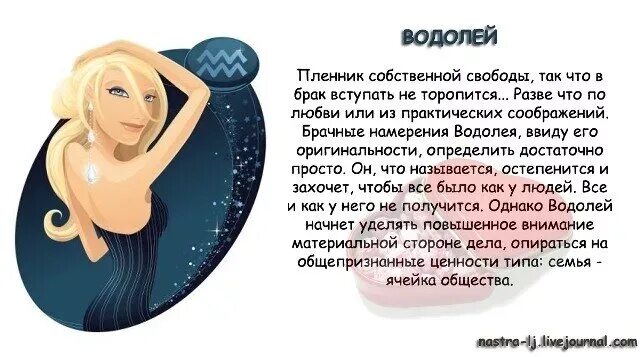 ВОДОЛЕЙ

Пленник собственной свободы, так что в брак вступать не торопится... Разве что по любви или из практических соображений. Брачные намерения Водолея, ввиду его оригинальности, определить достаточно просто. Он, что называется, остепенится и захочет, чтобы все было как у людей. Все и как у него не получится. Однако Водолей начнет уделять повышенное внимание материальной стороне дела, опираться на общепризнанные ценности типа: семья - ячейка общества.

nastra-lj.livejournal.com